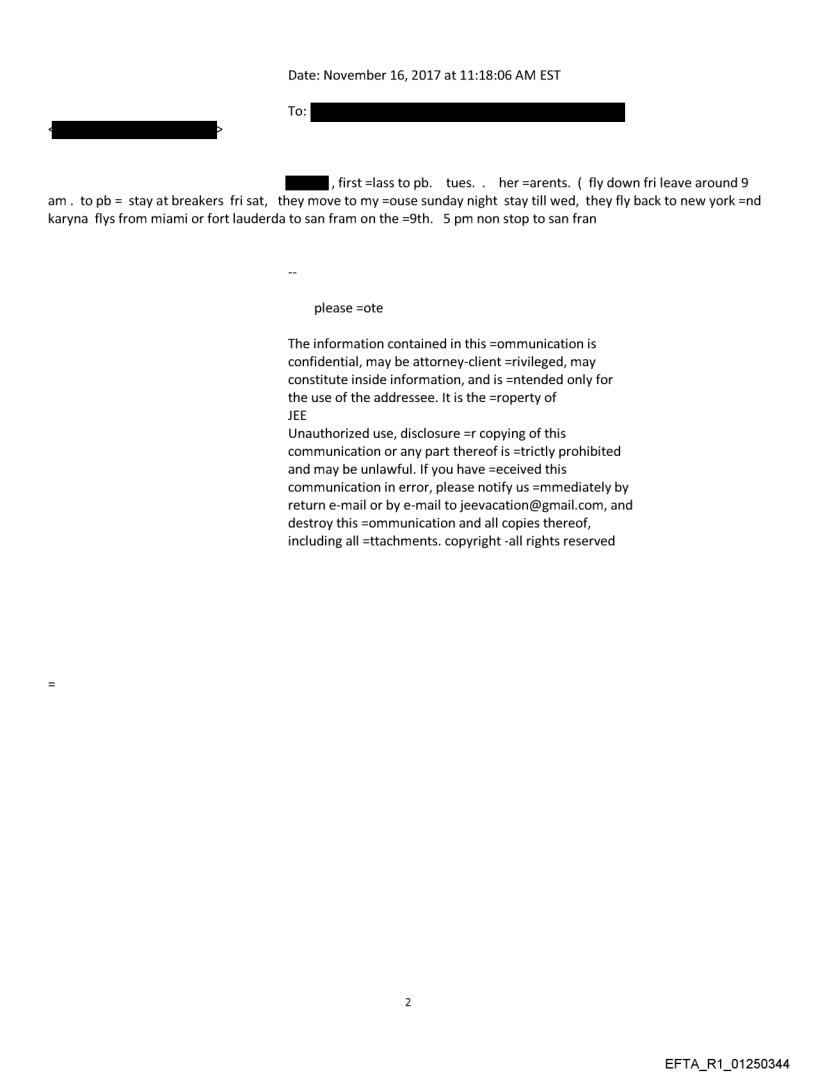 Date: November 16, 2017 at 11:18:06 AM EST

To:

< >

, first =lass to pb. tues. . her =arents. ( fly down fri leave around 9 am . to pb = stay at breakers fri sat, they move to my =ouse sunday night stay till wed, they fly back to new york =nd karyna flys from miami or fort lauderda to san fram on the =9th. 5 pm non stop to san fran

--

please =ote

The information contained in this =ommunication is confidential, may be attorney-client =rivileged, may constitute inside information, and is =ntended only for the use of the addressee. It is the =roperty of JEE
Unauthorized use, disclosure =r copying of this communication or any part thereof is =trictly prohibited and may be unlawful. If you have =eceived this communication in error, please notify us =mmediately by return e-mail or by e-mail to jeevacation@gmail.com, and destroy this =ommunication and all copies thereof, including all =ttachments. copyright -all rights reserved

=

2

EFTA_R1_01250344